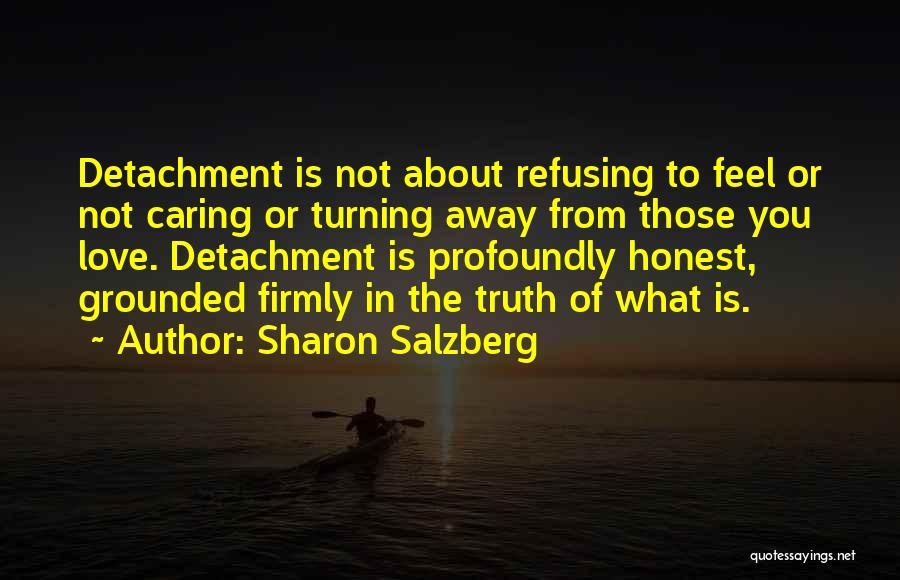 Detachment is not about refusing to feel or not caring or turning away from those you love. Detachment is profoundly honest, grounded firmly in the truth of what is.

~ Author: Sharon Salzberg

quotessayings.net